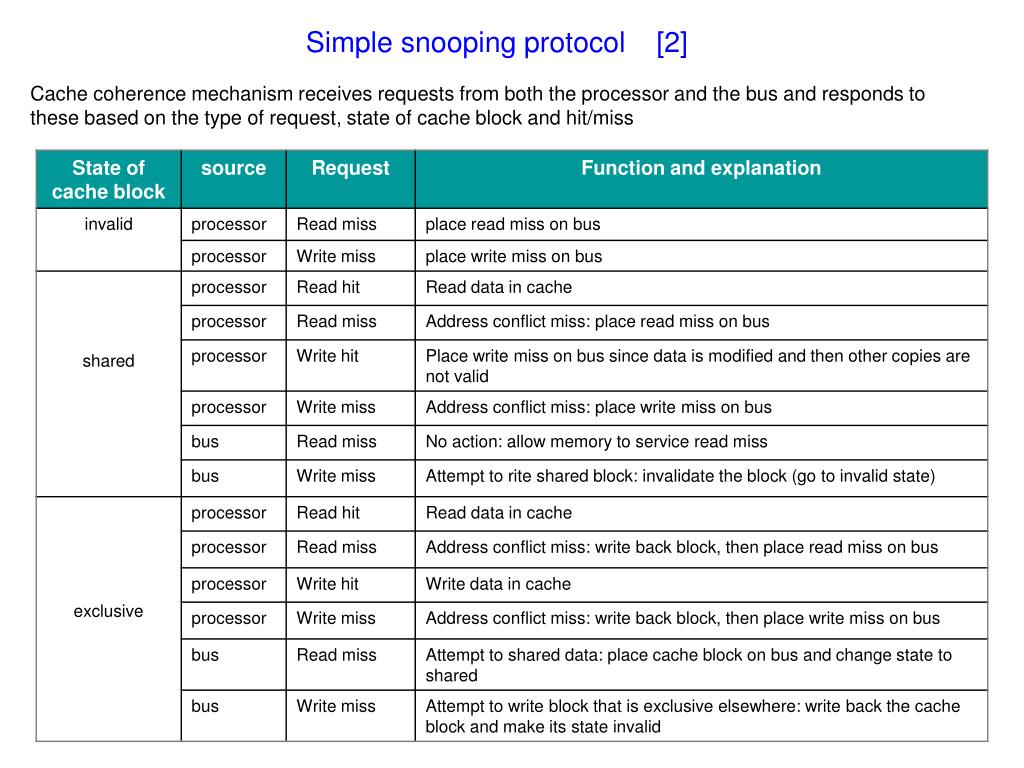 Simple snooping protocol [2]

Cache coherence mechanism receives requests from both the processor and the bus and responds to these based on the type of request, state of cache block and hit/miss

| State of cache block | source | Request | Function and explanation |
|---|---|---|---|
| invalid | processor | Read miss | place read miss on bus |
| | processor | Write miss | place write miss on bus |
| shared | processor | Read hit | Read data in cache |
| | processor | Read miss | Address conflict miss: place read miss on bus |
| | processor | Write hit | Place write miss on bus since data is modified and then other copies are not valid |
| | processor | Write miss | Address conflict miss: place write miss on bus |
| | bus | Read miss | No action: allow memory to service read miss |
| | bus | Write miss | Attempt to rite shared block: invalidate the block (go to invalid state) |
| exclusive | processor | Read hit | Read data in cache |
| | processor | Read miss | Address conflict miss: write back block, then place read miss on bus |
| | processor | Write hit | Write data in cache |
| | processor | Write miss | Address conflict miss: write back block, then place write miss on bus |
| | bus | Read miss | Attempt to shared data: place cache block on bus and change state to shared |
| | bus | Write miss | Attempt to write block that is exclusive elsewhere: write back the cache block and make its state invalid |